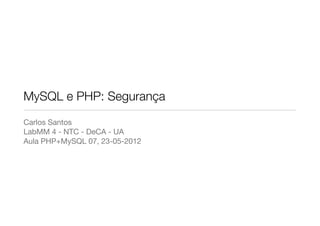 MySQL e PHP: Segurança

Carlos Santos
LabMM 4 - NTC - DeCA - UA
Aula PHP+MySQL 07, 23-05-2012